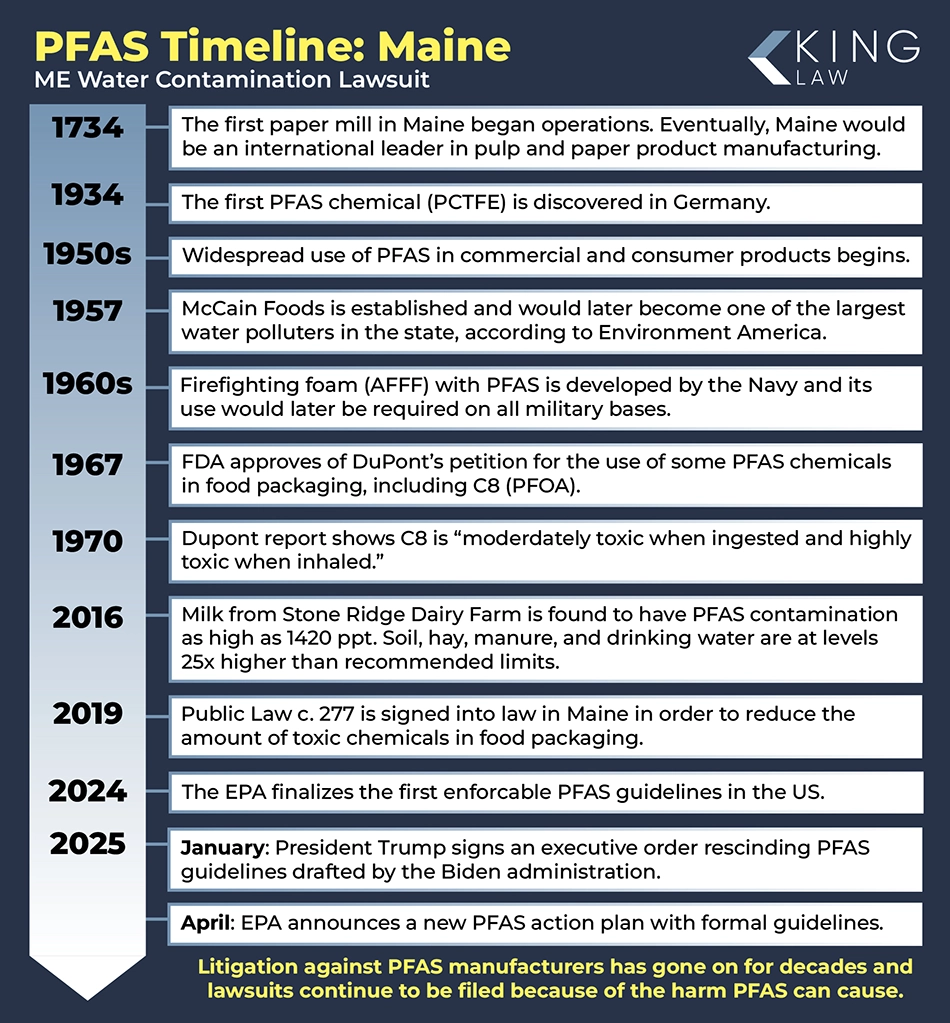 PFAS Timeline: Maine
ME Water Contamination Lawsuit

KING LAW

1734 The first paper mill in Maine began operations. Eventually, Maine would be an international leader in pulp and paper product manufacturing.

1934 The first PFAS chemical (PCTFE) is discovered in Germany.

1950s Widespread use of PFAS in commercial and consumer products begins.

1957 McCain Foods is established and would later become one of the largest water polluters in the state, according to Environment America.

1960s Firefighting foam (AFFF) with PFAS is developed by the Navy and its use would later be required on all military bases.

1967 FDA approves of DuPont's petition for the use of some PFAS chemicals in food packaging, including C8 (PFOA).

1970 Dupont report shows C8 is "moderdately toxic when ingested and highly toxic when inhaled."

2016 Milk from Stone Ridge Dairy Farm is found to have PFAS contamination as high as 1420 ppt. Soil, hay, manure, and drinking water are at levels 25x higher than recommended limits.

2019 Public Law c. 277 is signed into law in Maine in order to reduce the amount of toxic chemicals in food packaging.

2024 The EPA finalizes the first enforcable PFAS guidelines in the US.

2025 January: President Trump signs an executive order rescinding PFAS guidelines drafted by the Biden administration.

April: EPA announces a new PFAS action plan with formal guidelines.

Litigation against PFAS manufacturers has gone on for decades and lawsuits continue to be filed because of the harm PFAS can cause.